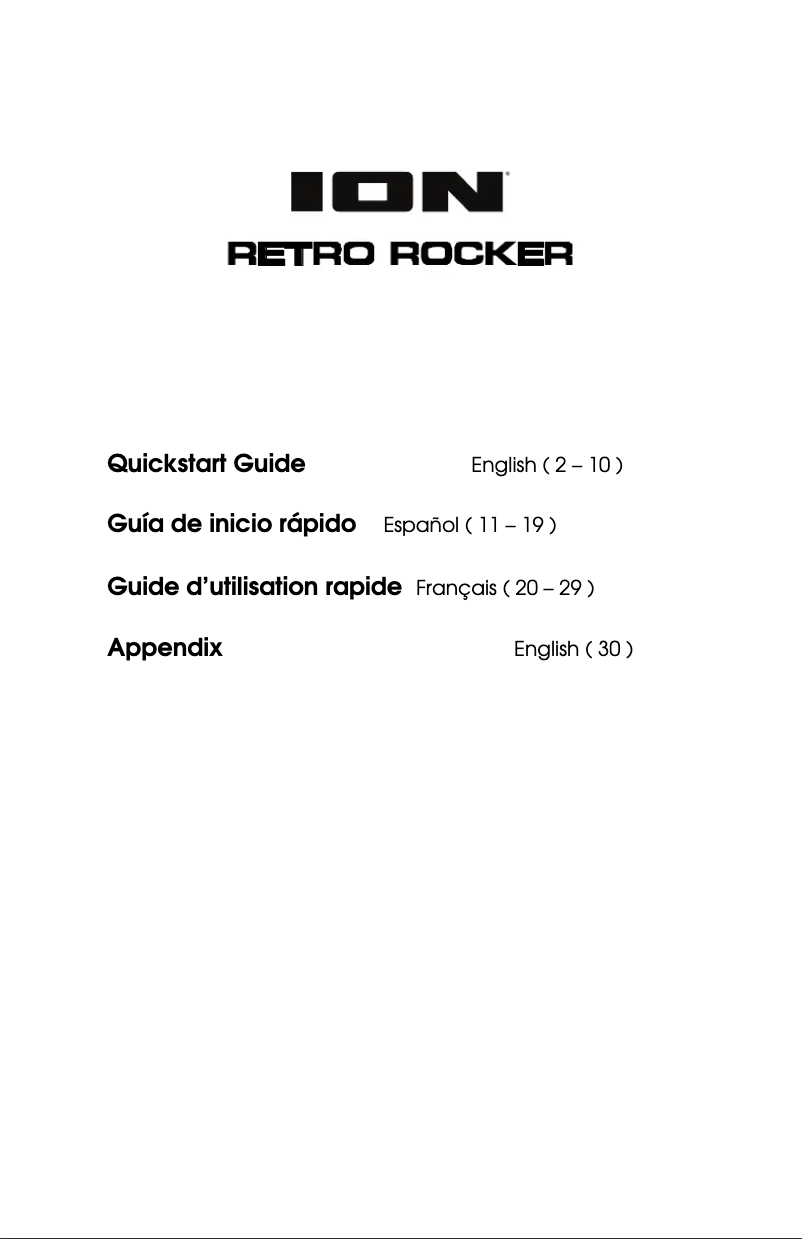 ION®

RETRO ROCKER

Quickstart Guide English ( 2 – 10 )

Guía de inicio rápido Español ( 11 – 19 )

Guide d'utilisation rapide Français ( 20 – 29 )

Appendix English ( 30 )